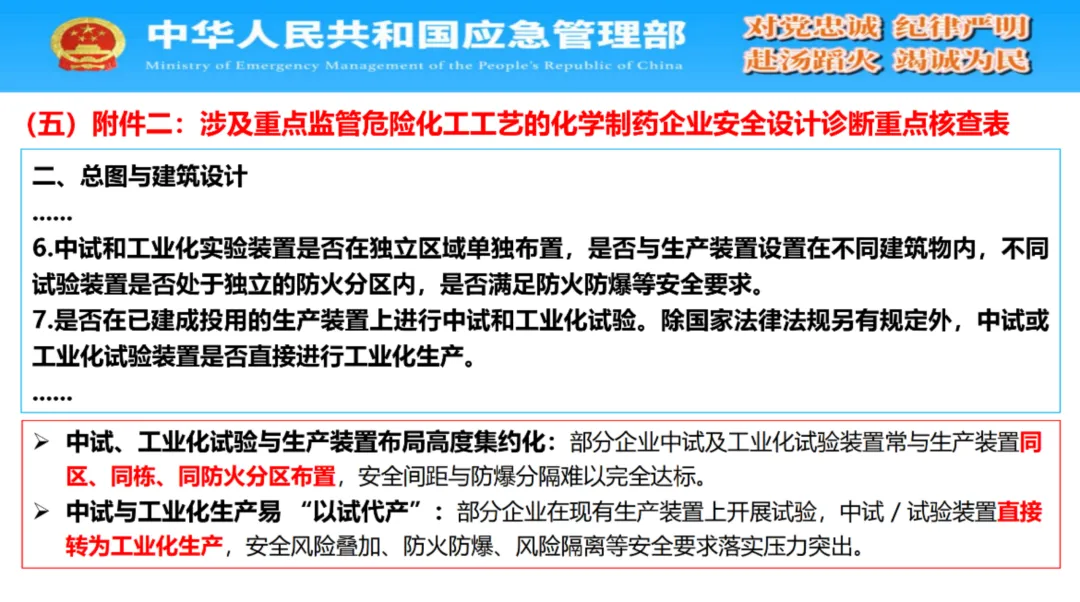 中华人民共和国应急管理部
Ministry of Emergency Management of the People's Republic of China

对党忠诚 纪律严明
赴汤蹈火 竭诚为民

（五）附件二：涉及重点监管危险化工工艺的化学制药企业安全设计诊断重点核查表

二、总图与建筑设计

......

6.中试和工业化实验装置是否在独立区域单独布置，是否与生产装置设置在不同建筑物内，不同试验装置是否处于独立的防火分区内，是否满足防火防爆等安全要求。

7.是否在已建成投用的生产装置上进行中试和工业化试验。除国家法律法规另有规定外，中试或工业化试验装置是否直接进行工业化生产。

......

➢ 中试、工业化试验与生产装置布局高度集约化：部分企业中试及工业化试验装置常与生产装置同区、同栋、同防火分区布置，安全间距与防爆分隔难以完全达标。

➢ 中试与工业化生产易“以试代产”：部分企业在现有生产装置上开展试验，中试／试验装置直接转为工业化生产，安全风险叠加、防火防爆、风险隔离等安全要求落实压力突出。